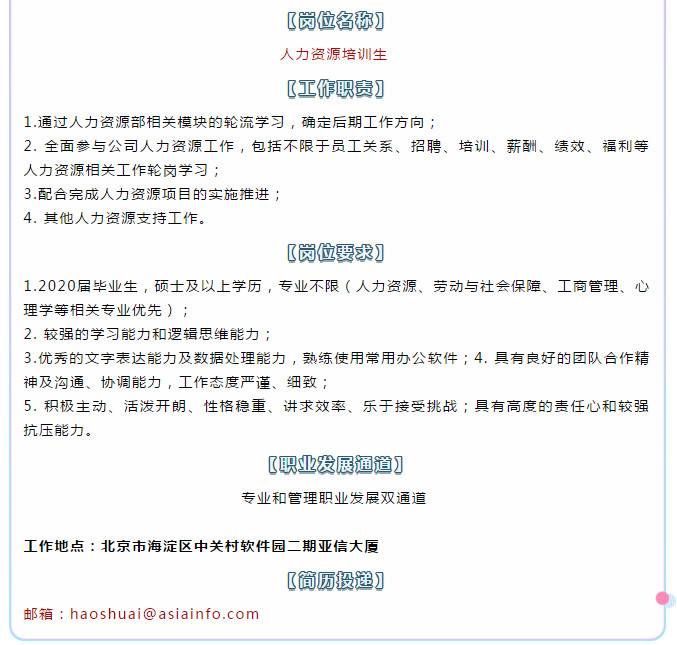 【岗位名称】

人力资源培训生

【工作职责】

1.通过人力资源部相关模块的轮流学习，确定后期工作方向；
2. 全面参与公司人力资源工作，包括不限于员工关系、招聘、培训、薪酬、绩效、福利等人力资源相关工作轮岗学习；
3.配合完成人力资源项目的实施推进；
4. 其他人力资源支持工作。

【岗位要求】

1.2020届毕业生，硕士及以上学历，专业不限（人力资源、劳动与社会保障、工商管理、心理学等相关专业优先）；
2. 较强的学习能力和逻辑思维能力；
3.优秀的文字表达能力及数据处理能力，熟练使用常用办公软件；4. 具有良好的团队合作精神及沟通、协调能力，工作态度严谨、细致；
5. 积极主动、活泼开朗、性格稳重、讲求效率、乐于接受挑战；具有高度的责任心和较强抗压能力。

【职业发展通道】

专业和管理职业发展双通道

工作地点：北京市海淀区中关村软件园二期亚信大厦

【简历投递】

邮箱：haoshuai@asiainfo.com